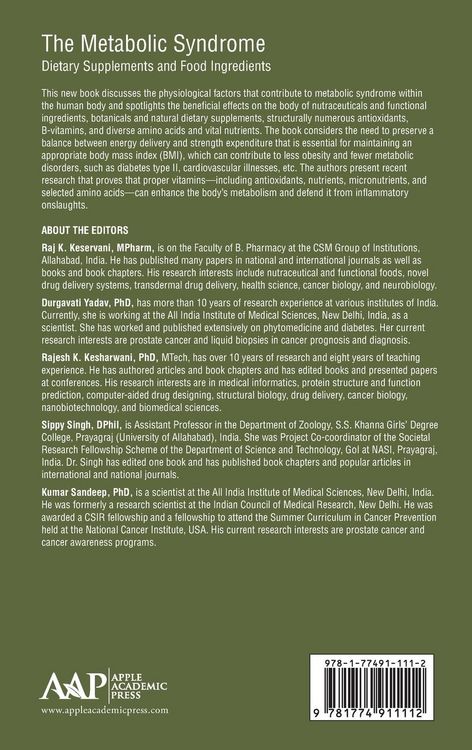 The Metabolic Syndrome

Dietary Supplements and Food Ingredients

This new book discusses the physiological factors that contribute to metabolic syndrome within the human body and spotlights the beneficial effects on the body of nutraceuticals and functional ingredients, botanicals and natural dietary supplements, structurally numerous antioxidants, B-vitamins, and diverse amino acids and vital nutrients. The book considers the need to preserve a balance between energy delivery and strength expenditure that is essential for maintaining an appropriate body mass index (BMI), which can contribute to less obesity and fewer metabolic disorders, such as diabetes type II, cardiovascular illnesses, etc. The authors present recent research that proves that proper vitamins—including antioxidants, nutrients, micronutrients, and selected amino acids—can enhance the body's metabolism and defend it from inflammatory onslaughts.

ABOUT THE EDITORS

Raj K. Keservani, MPharm, is on the Faculty of B. Pharmacy at the CSM Group of Institutions, Allahabad, India. He has published many papers in national and international journals as well as books and book chapters. His research interests include nutraceutical and functional foods, novel drug delivery systems, transdermal drug delivery, health science, cancer biology, and neurobiology.

Durgavati Yadav, PhD, has more than 10 years of research experience at various institutes of India. Currently, she is working at the All India Institute of Medical Sciences, New Delhi, India, as a scientist. She has worked and published extensively on phytomedicine and diabetes. Her current research interests are prostate cancer and liquid biopsies in cancer prognosis and diagnosis.

Rajesh K. Kesharwani, PhD, MTech, has over 10 years of research and eight years of teaching experience. He has authored articles and book chapters and has edited books and presented papers at conferences. His research interests are in medical informatics, protein structure and function prediction, computer-aided drug designing, structural biology, drug delivery, cancer biology, nanobiotechnology, and biomedical sciences.

Sippy Singh, DPhil, is Assistant Professor in the Department of Zoology, S.S. Khanna Girls' Degree College, Prayagraj (University of Allahabad), India. She was Project Co-coordinator of the Societal Research Fellowship Scheme of the Department of Science and Technology, GoI at NASI, Prayagraj, India. Dr. Singh has edited one book and has published book chapters and popular articles in international and national journals.

Kumar Sandeep, PhD, is a scientist at the All India Institute of Medical Sciences, New Delhi, India. He was formerly a research scientist at the Indian Council of Medical Research, New Delhi. He was awarded a CSIR fellowship and a fellowship to attend the Summer Curriculum in Cancer Prevention held at the National Cancer Institute, USA. His current research interests are prostate cancer and cancer awareness programs.

AAP APPLE ACADEMIC PRESS
www.appleacademicpress.com

978-1-77491-111-2
9 781774 911112